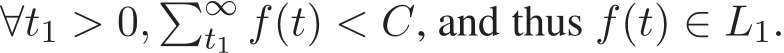 $\forall t_1 > 0, \sum_{t_1}^{\infty} f(t) < C$, and thus $f(t) \in L_1$.